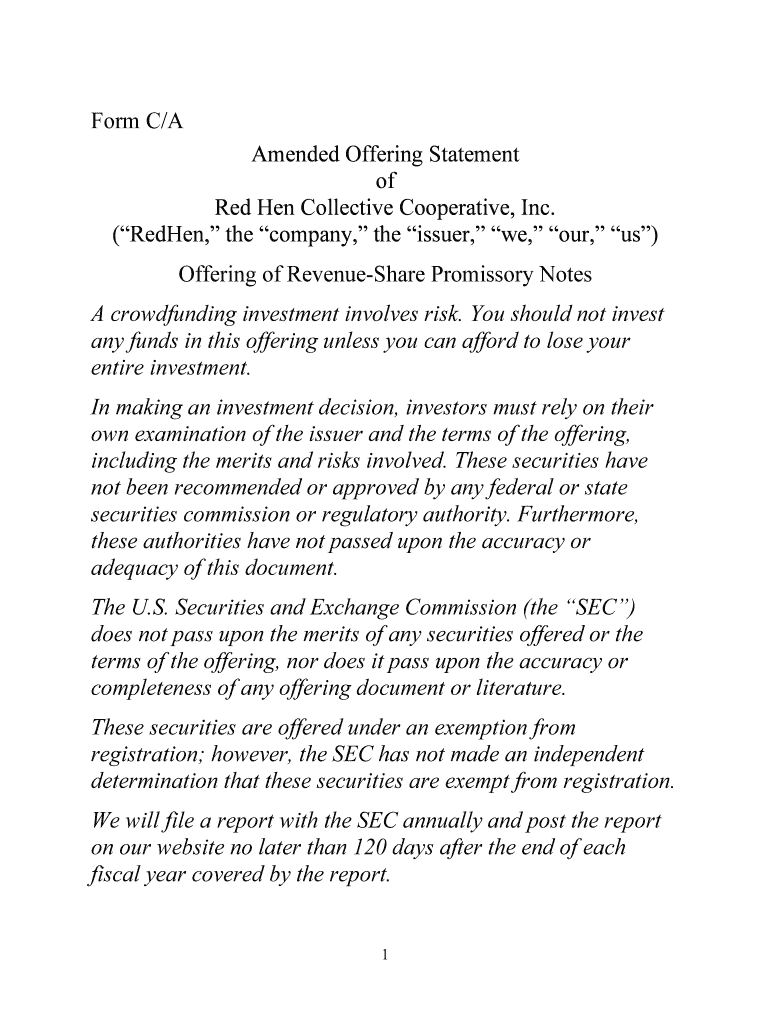 Form C/A

Amended Offering Statement
of
Red Hen Collective Cooperative, Inc.
(“RedHen,” the “company,” the “issuer,” “we,” “our,” “us”)

Offering of Revenue-Share Promissory Notes

A crowdfunding investment involves risk. You should not invest any funds in this offering unless you can afford to lose your entire investment.

In making an investment decision, investors must rely on their own examination of the issuer and the terms of the offering, including the merits and risks involved. These securities have not been recommended or approved by any federal or state securities commission or regulatory authority. Furthermore, these authorities have not passed upon the accuracy or adequacy of this document.

The U.S. Securities and Exchange Commission (the “SEC”) does not pass upon the merits of any securities offered or the terms of the offering, nor does it pass upon the accuracy or completeness of any offering document or literature.

These securities are offered under an exemption from registration; however, the SEC has not made an independent determination that these securities are exempt from registration.

We will file a report with the SEC annually and post the report on our website no later than 120 days after the end of each fiscal year covered by the report.

1